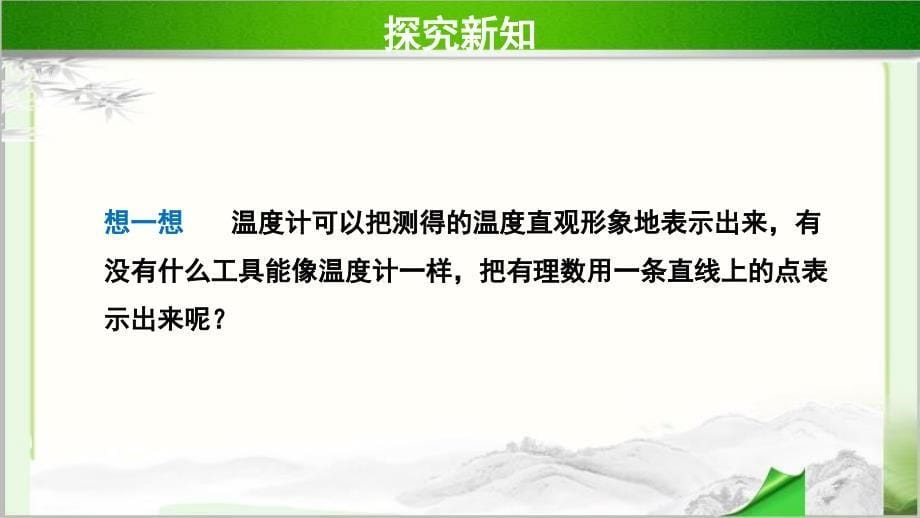 探究新知

想一想　温度计可以把测得的温度直观形象地表示出来，有没有什么工具能像温度计一样，把有理数用一条直线上的点表示出来呢？